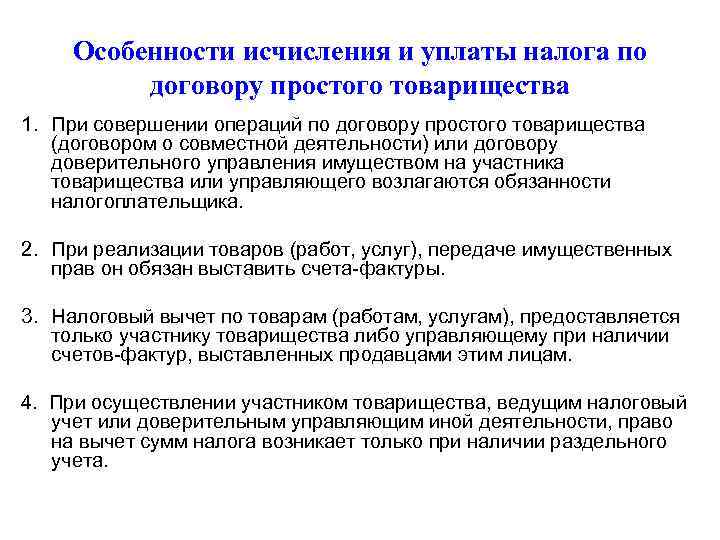 Особенности исчисления и уплаты налога по договору простого товарищества

1. При совершении операций по договору простого товарищества (договором о совместной деятельности) или договору доверительного управления имуществом на участника товарищества или управляющего возлагаются обязанности налогоплательщика.

2. При реализации товаров (работ, услуг), передаче имущественных прав он обязан выставить счета-фактуры.

3. Налоговый вычет по товарам (работам, услугам), предоставляется только участнику товарищества либо управляющему при наличии счетов-фактур, выставленных продавцами этим лицам.

4. При осуществлении участником товарищества, ведущим налоговый учет или доверительным управляющим иной деятельности, право на вычет сумм налога возникает только при наличии раздельного учета.